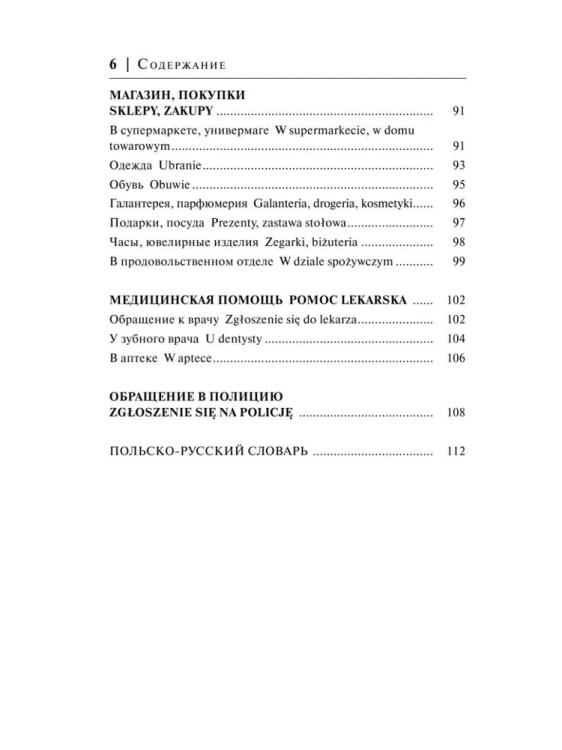 6 | Содержание

МАГАЗИН, ПОКУПКИ
SKLEPY, ZAKUPY 91

В супермаркете, универмаге W supermarkecie, w domu towarowym 91

Одежда Ubranie 93

Обувь Obuwie 95

Галантерея, парфюмерия Galanteria, drogeria, kosmetyki 96

Подарки, посуда Prezenty, zastawa stołowa 97

Часы, ювелирные изделия Zegarki, biżuteria 98

В продовольственном отделе W dziale spożywczym 99

МЕДИЦИНСКАЯ ПОМОЩЬ POMOC LEKARSKA 102

Обращение к врачу Zgłoszenie się do lekarza 102

У зубного врача U dentysty 104

В аптеке W aptece 106

ОБРАЩЕНИЕ В ПОЛИЦИЮ
ZGŁOSZENIE SIĘ NA POLICJĘ 108

ПОЛЬСКО-РУССКИЙ СЛОВАРЬ 112